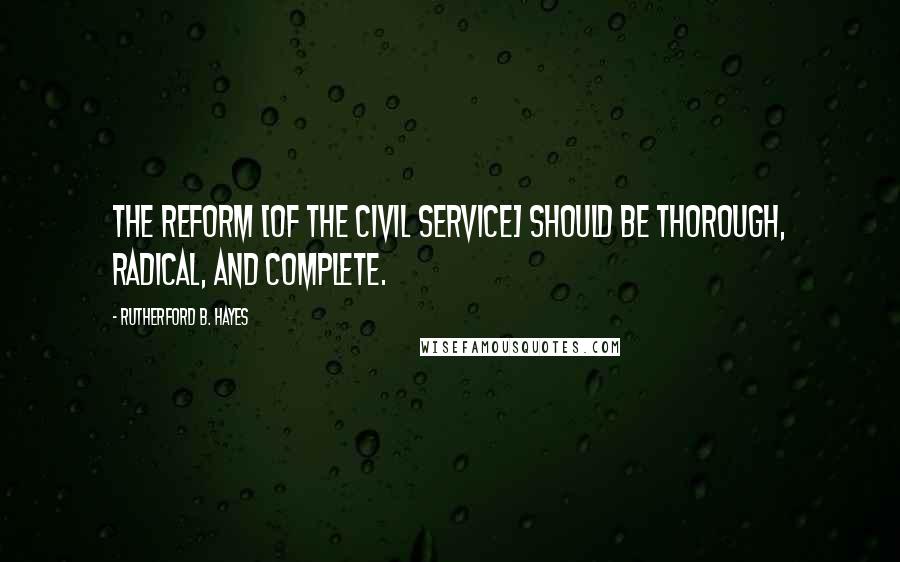 THE REFORM [OF THE CIVIL SERVICE] SHOULD BE THOROUGH, RADICAL, AND COMPLETE.

- RUTHERFORD B. HAYES

WISEFAMOUSQUOTES.COM